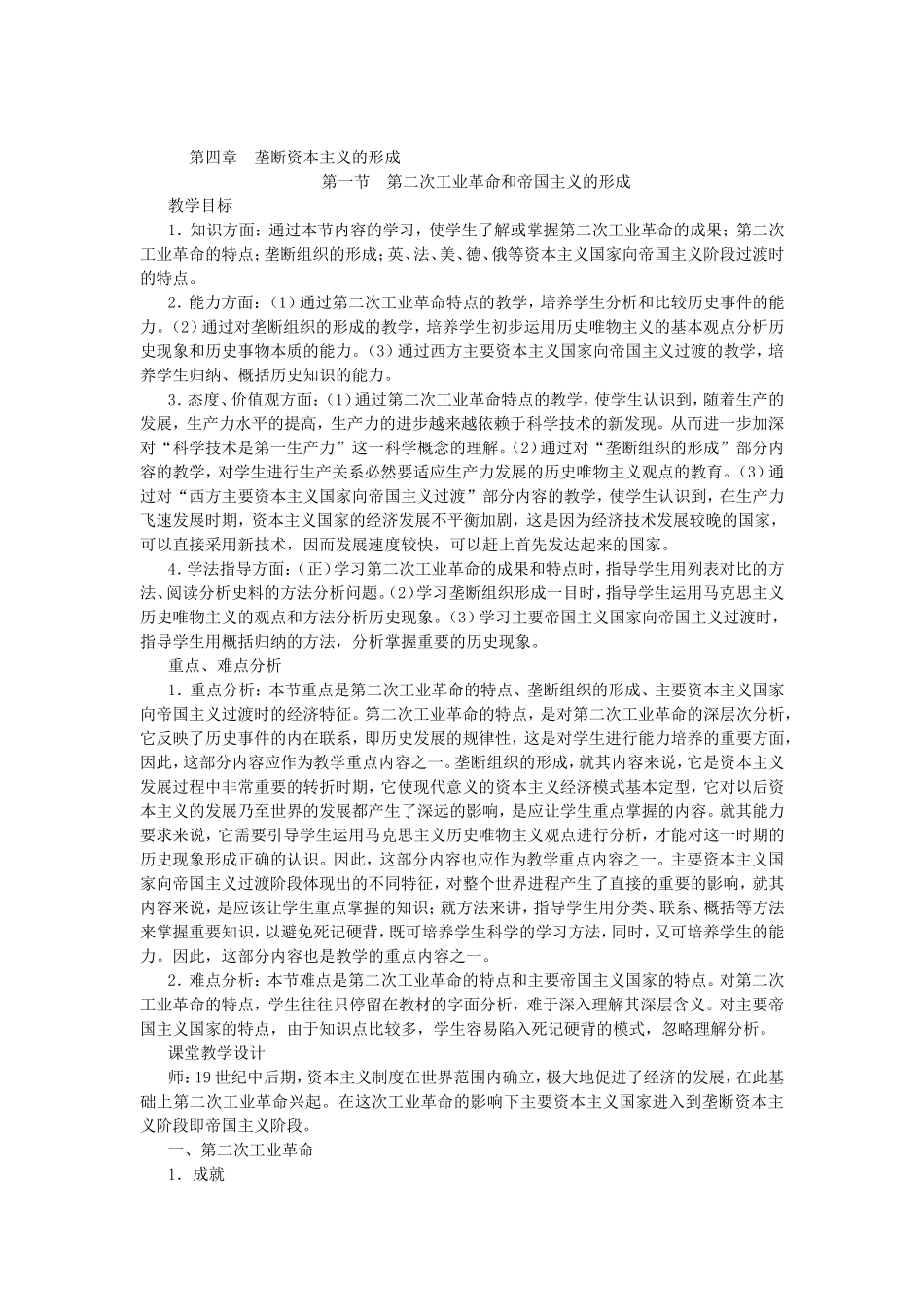 第四章　垄断资本主义的形成

第一节　第二次工业革命和帝国主义的形成

教学目标

1．知识方面：通过本节内容的学习，使学生了解或掌握第二次工业革命的成果；第二次工业革命的特点；垄断组织的形成；英、法、美、德、俄等资本主义国家向帝国主义阶段过渡时的特点。

2．能力方面：（1）通过第二次工业革命特点的教学，培养学生分析和比较历史事件的能力。（2）通过对垄断组织的形成的教学，培养学生初步运用历史唯物主义的基本观点分析历史现象和历史事物本质的能力。（3）通过西方主要资本主义国家向帝国主义过渡的教学，培养学生归纳、概括历史知识的能力。

3．态度、价值观方面：（1）通过第二次工业革命特点的教学，使学生认识到，随着生产的发展，生产力水平的提高，生产力的进步越来越依赖于科学技术的新发现。从而进一步加深对“科学技术是第一生产力”这一科学概念的理解。（2）通过对“垄断组织的形成”部分内容的教学，对学生进行生产关系必然要适应生产力发展的历史唯物主义观点的教育。（3）通过对“西方主要资本主义国家向帝国主义过渡”部分内容的教学，使学生认识到，在生产力飞速发展时期，资本主义国家的经济发展不平衡加剧，这是因为经济技术发展较晚的国家，可以直接采用新技术，因而发展速度较快，可以赶上首先发达起来的国家。

4．学法指导方面：（正）学习第二次工业革命的成果和特点时，指导学生用列表对比的方法、阅读分析史料的方法分析问题。（2）学习垄断组织形成一目时，指导学生运用马克思主义历史唯物主义的观点和方法分析历史现象。（3）学习主要帝国主义国家向帝国主义过渡时，指导学生用概括归纳的方法，分析掌握重要的历史现象。

重点、难点分析

1．重点分析：本节重点是第二次工业革命的特点、垄断组织的形成、主要资本主义国家向帝国主义过渡时的经济特征。第二次工业革命的特点，是对第二次工业革命的深层次分析，它反映了历史事件的内在联系，即历史发展的规律性，这是对学生进行能力培养的重要方面，因此，这部分内容应作为教学重点内容之一。垄断组织的形成，就其内容来说，它是资本主义发展过程中非常重要的转折时期，它使现代意义的资本主义经济模式基本定型，它对以后资本主义的发展乃至世界的发展都产生了深远的影响，是应让学生重点掌握的内容。就其能力要求来说，它需要引导学生运用马克思主义历史唯物主义观点进行分析，才能对这一时期的历史现象形成正确的认识。因此，这部分内容也应作为教学重点内容之一。主要资本主义国家向帝国主义过渡阶段体现出的不同特征，对整个世界进程产生了直接的重要的影响，就其内容来说，是应该让学生重点掌握的知识；就方法来讲，指导学生用分类、联系、概括等方法来掌握重要知识，以避免死记硬背，既可培养学生科学的学习方法，同时，又可培养学生的能力。因此，这部分内容也是教学的重点内容之一。

2．难点分析：本节难点是第二次工业革命的特点和主要帝国主义国家的特点。对第二次工业革命的特点，学生往往只停留在教材的字面分析，难于深入理解其深层含义。对主要帝国主义国家的特点，由于知识点比较多，学生容易陷入死记硬背的模式，忽略理解分析。

课堂教学设计

师：19世纪中后期，资本主义制度在世界范围内确立，极大地促进了经济的发展，在此基础上第二次工业革命兴起。在这次工业革命的影响下主要资本主义国家进入到垄断资本主义阶段即帝国主义阶段。

一、第二次工业革命

1．成就